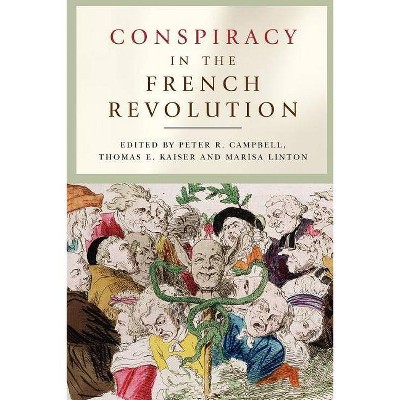 CONSPIRACY
IN THE
FRENCH
REVOLUTION

EDITED BY PETER R. CAMPBELL, THOMAS E. KAISER AND MARISA LINTON